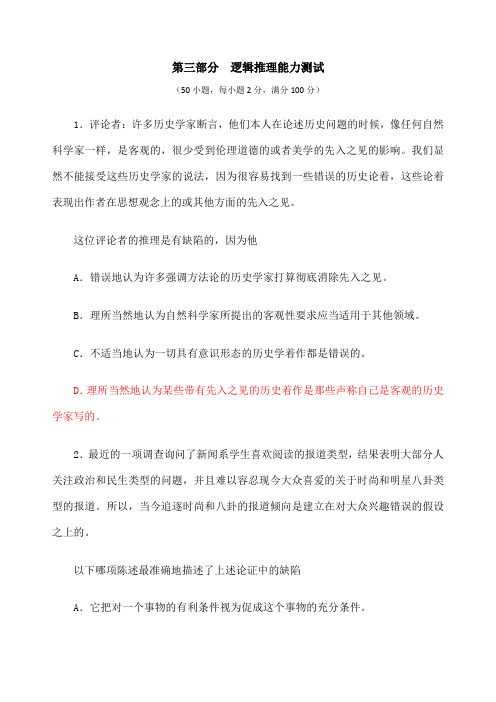 第三部分　逻辑推理能力测试

（50 小题，每小题 2 分，满分 100 分）

1．评论者：许多历史学家断言，他们本人在论述历史问题的时候，像任何自然科学家一样，是客观的，很少受到伦理道德的或者美学的先入之见的影响。我们显然不能接受这些历史学家的说法，因为很容易找到一些错误的历史论着，这些论着表现出作者在思想观念上的或其他方面的先入之见。

这位评论者的推理是有缺陷的，因为他

A．错误地认为许多强调方法论的历史学家打算彻底消除先入之见。

B．理所当然地认为自然科学家所提出的客观性要求应当适用于其他领域。

C．不适当地认为一切具有意识形态的历史学着作都是错误的。

D．理所当然地认为某些带有先入之见的历史着作是那些声称自己是客观的历史学家写的。

2．最近的一项调查询问了新闻系学生喜欢阅读的报道类型，结果表明大部分人关注政治和民生类型的问题，并且难以容忍现今大众喜爱的关于时尚和明星八卦类型的报道。所以，当今追逐时尚和八卦的报道倾向是建立在对大众兴趣错误的假设之上的。

以下哪项陈述最准确地描述了上述论证中的缺陷

A．它把对一个事物的有利条件视为促成这个事物的充分条件。